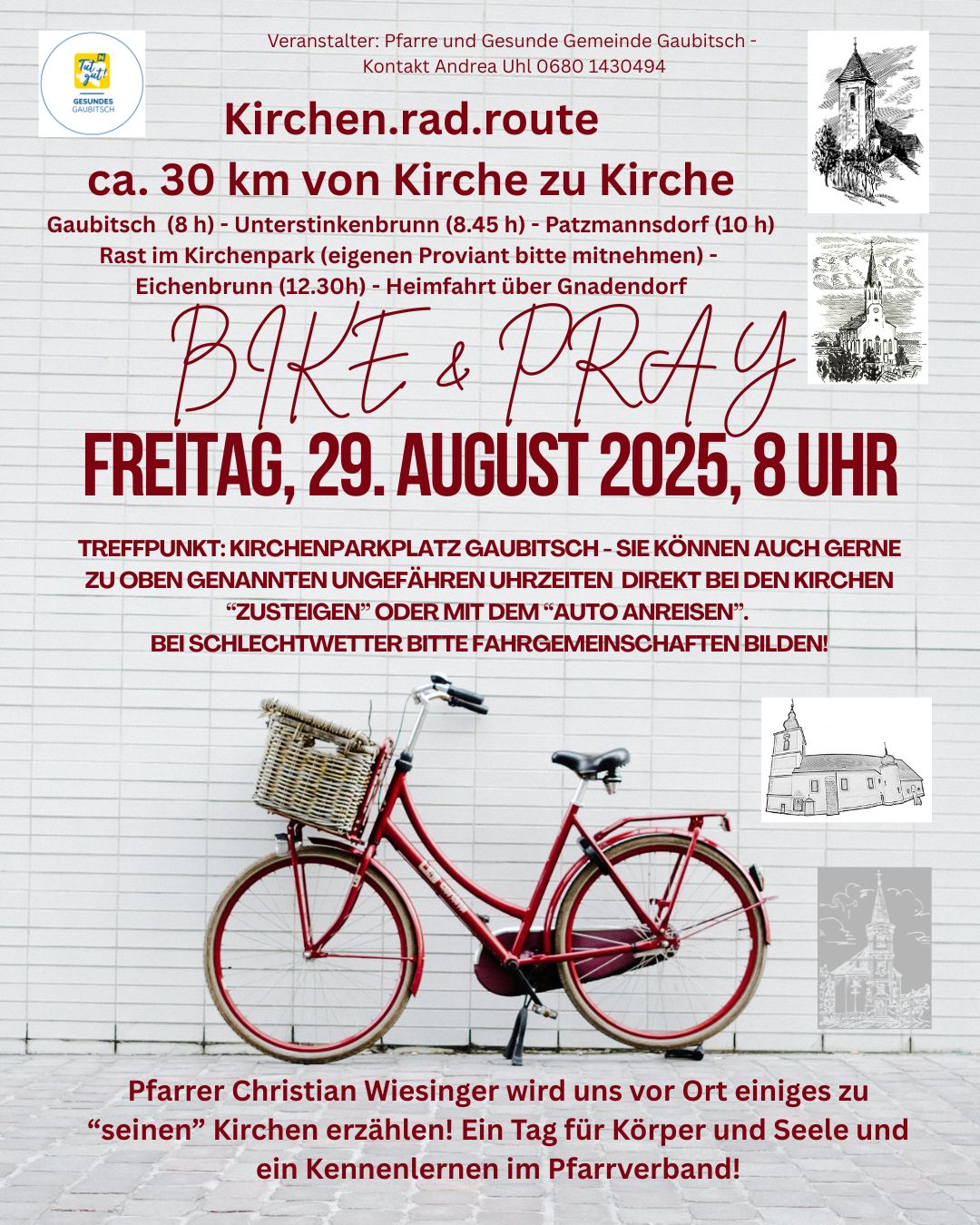 Tut gut!
GESUNDES
GAUBITSCH

Veranstalter: Pfarre und Gesunde Gemeinde Gaubitsch - Kontakt Andrea Uhl 0680 1430494

Kirchen.rad.route

ca. 30 km von Kirche zu Kirche

Gaubitsch (8 h) - Unterstinkenbrunn (8.45 h) - Patzmannsdorf (10 h) Rast im Kirchenpark (eigenen Proviant bitte mitnehmen) - Eichenbrunn (12.30h) - Heimfahrt über Gnadendorf

BIKE & PRAY

FREITAG, 29. AUGUST 2025, 8 UHR

TREFFPUNKT: KIRCHENPARKPLATZ GAUBITSCH - SIE KÖNNEN AUCH GERNE ZU OBEN GENANNTEN UNGEFÄHREN UHRZEITEN DIREKT BEI DEN KIRCHEN "ZUSTEIGEN" ODER MIT DEM "AUTO ANREISEN".
BEI SCHLECHTWETTER BITTE FAHRGEMEINSCHAFTEN BILDEN!

Pfarrer Christian Wiesinger wird uns vor Ort einiges zu "seinen" Kirchen erzählen! Ein Tag für Körper und Seele und ein Kennenlernen im Pfarrverband!